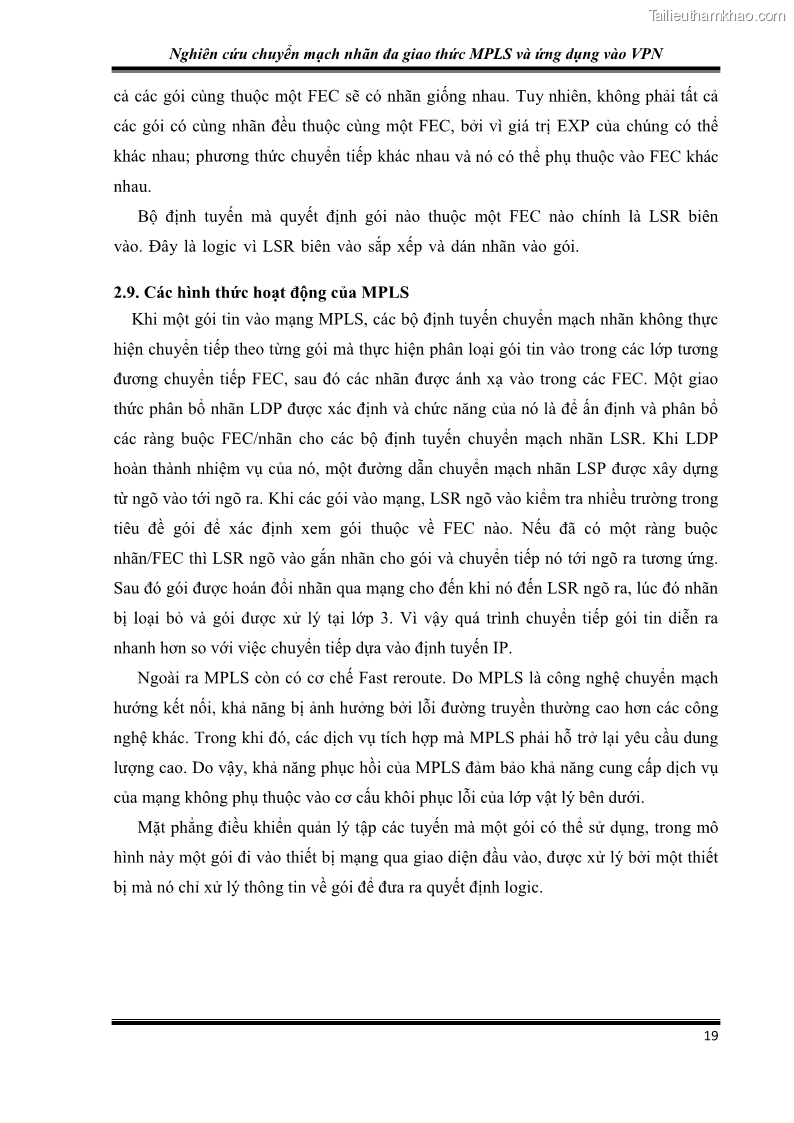 Tailieuthamkhao.com

Nghiên cứu chuyển mạch nhãn đa giao thức MPLS và ứng dụng vào VPN

cả các gói cùng thuộc một FEC sẽ có nhãn giống nhau. Tuy nhiên, không phải tất cả các gói có cùng nhãn đều thuộc cùng một FEC, bởi vì giá trị EXP của chúng có thể khác nhau; phương thức chuyển tiếp khác nhau và nó có thể phụ thuộc vào FEC khác nhau.

Bộ định tuyến mà quyết định gói nào thuộc một FEC nào chính là LSR biên vào. Đây là logic vì LSR biên vào sắp xếp và dán nhãn vào gói.

2.9. Các hình thức hoạt động của MPLS

Khi một gói tin vào mạng MPLS, các bộ định tuyến chuyển mạch nhãn không thực hiện chuyển tiếp theo từng gói mà thực hiện phân loại gói tin vào trong các lớp tương đương chuyển tiếp FEC, sau đó các nhãn được ánh xạ vào trong các FEC. Một giao thức phân bổ nhãn LDP được xác định và chức năng của nó là để ấn định và phân bổ các ràng buộc FEC/nhãn cho các bộ định tuyến chuyển mạch nhãn LSR. Khi LDP hoàn thành nhiệm vụ của nó, một đường dẫn chuyển mạch nhãn LSP được xây dựng từ ngõ vào tới ngõ ra. Khi các gói vào mạng, LSR ngõ vào kiểm tra nhiều trường trong tiêu đề gói để xác định xem gói thuộc về FEC nào. Nếu đã có một ràng buộc nhãn/FEC thì LSR ngõ vào gắn nhãn cho gói và chuyển tiếp nó tới ngõ ra tương ứng. Sau đó gói được hoán đổi nhãn qua mạng cho đến khi nó đến LSR ngõ ra, lúc đó nhãn bị loại bỏ và gói được xử lý tại lớp 3. Vì vậy quá trình chuyển tiếp gói tin diễn ra nhanh hơn so với việc chuyển tiếp dựa vào định tuyến IP.

Ngoài ra MPLS còn có cơ chế Fast reroute. Do MPLS là công nghệ chuyển mạch hướng kết nối, khả năng bị ảnh hưởng bởi lỗi đường truyền thường cao hơn các công nghệ khác. Trong khi đó, các dịch vụ tích hợp mà MPLS phải hỗ trở lại yêu cầu dung lượng cao. Do vậy, khả năng phục hồi của MPLS đảm bảo khả năng cung cấp dịch vụ của mạng không phụ thuộc vào cơ cấu khôi phục lỗi của lớp vật lý bên dưới.

Mặt phẳng điều khiển quản lý tập các tuyến mà một gói có thể sử dụng, trong mô hình này một gói đi vào thiết bị mạng qua giao diện đầu vào, được xử lý bởi một thiết bị mà nó chỉ xử lý thông tin về gói để đưa ra quyết định logic.

19